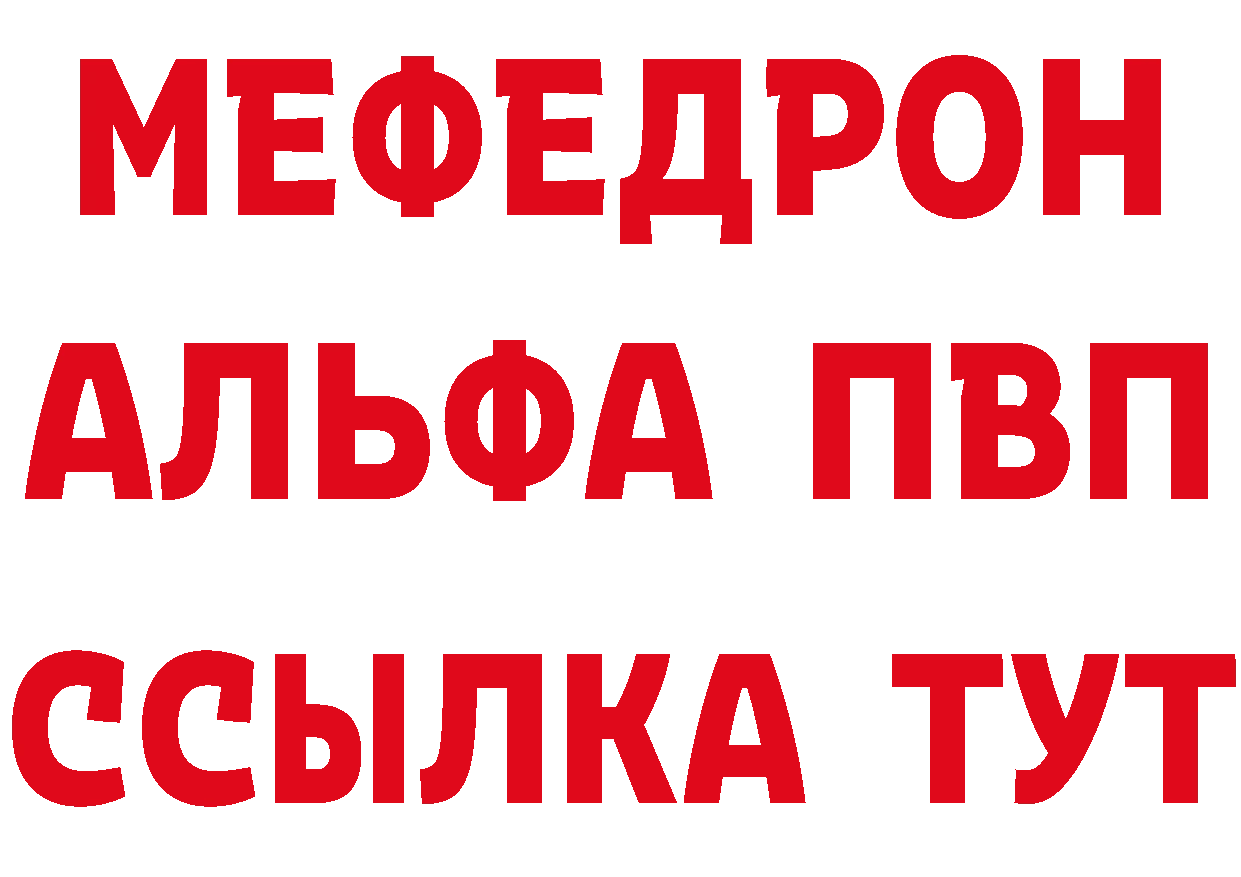 МЕФЕДРОН
АЛЬФА ПВП
ССЫЛКА ТУТ